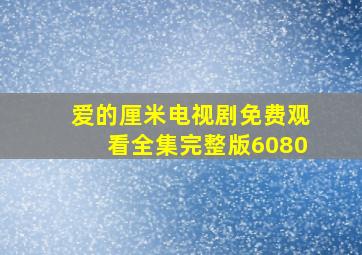 爱的厘米电视剧免费观看全集完整版6080